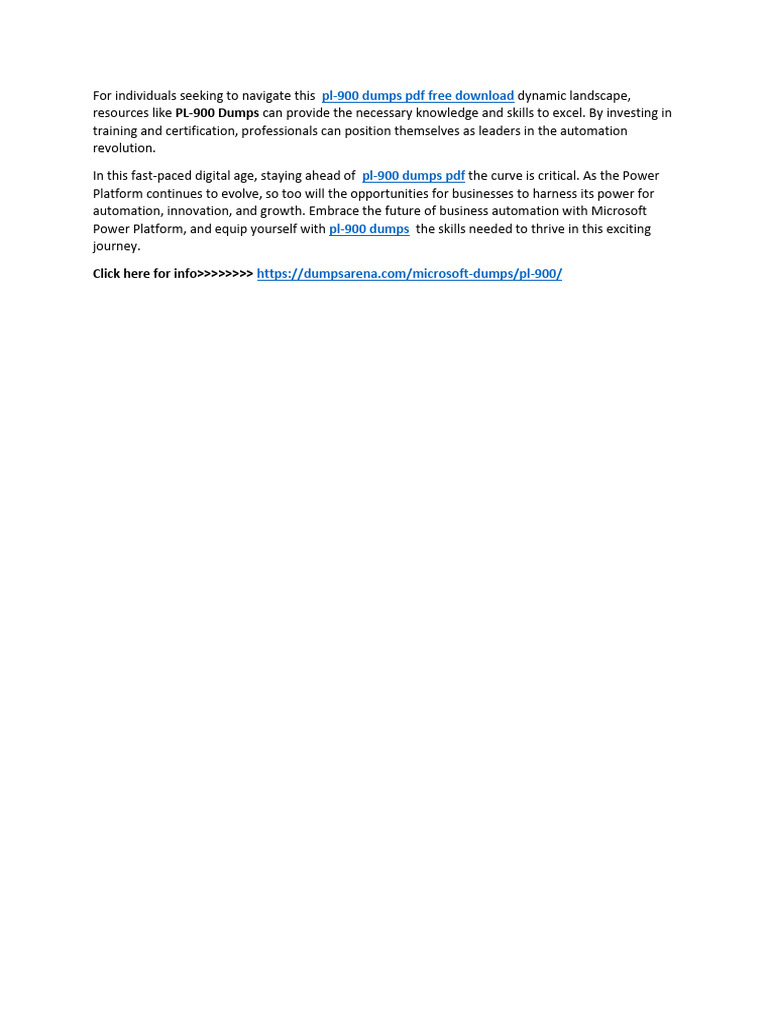 For individuals seeking to navigate this pl-900 dumps pdf free download dynamic landscape, resources like PL-900 Dumps can provide the necessary knowledge and skills to excel. By investing in training and certification, professionals can position themselves as leaders in the automation revolution.

In this fast-paced digital age, staying ahead of pl-900 dumps pdf the curve is critical. As the Power Platform continues to evolve, so too will the opportunities for businesses to harness its power for automation, innovation, and growth. Embrace the future of business automation with Microsoft Power Platform, and equip yourself with pl-900 dumps the skills needed to thrive in this exciting journey.

Click here for info>>>>>>>> https://dumpsarena.com/microsoft-dumps/pl-900/